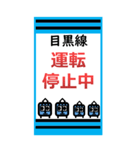 目黒線
運転
停止中